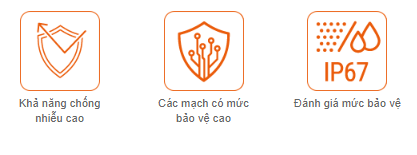 Khả năng chống nhiễu cao

Các mạch có mức bảo vệ cao

IP67

Đánh giá mức bảo vệ